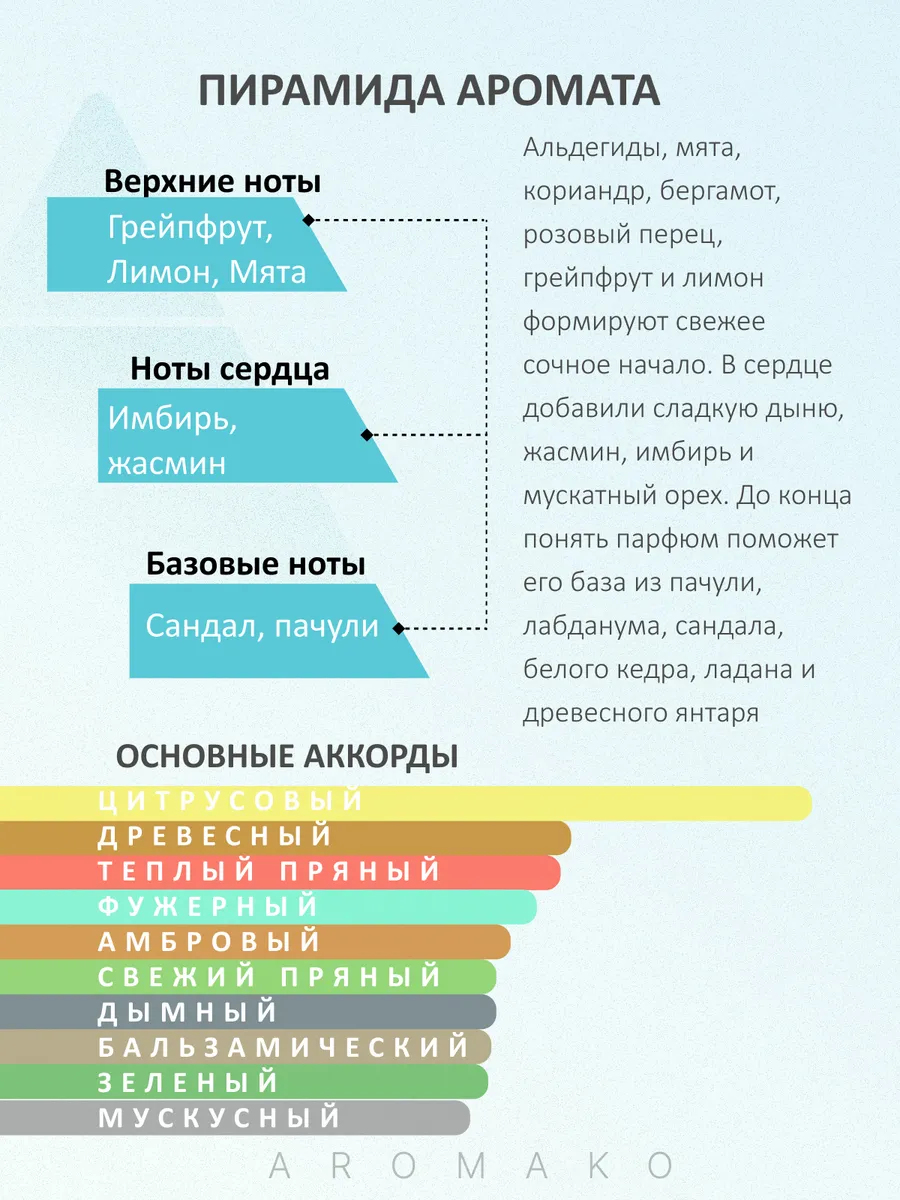 ПИРАМИДА АРОМАТА

Верхние ноты
Грейпфрут, Лимон, Мята

Ноты сердца
Имбирь, жасмин

Базовые ноты
Сандал, пачули

Альдегиды, мята, кориандр, бергамот, розовый перец, грейпфрут и лимон формируют свежее сочное начало. В сердце добавили сладкую дыню, жасмин, имбирь и мускатный орех. До конца понять парфюм поможет его база из пачули, лабданума, сандала, белого кедра, ладана и древесного янтаря

ОСНОВНЫЕ АККОРДЫ

ЦИТРУСОВЫЙ
ДРЕВЕСНЫЙ
ТЕПЛЫЙ ПРЯНЫЙ
ФУЖЕРНЫЙ
АМБРОВЫЙ
СВЕЖИЙ ПРЯНЫЙ
ДЫМНЫЙ
БАЛЬЗАМИЧЕСКИЙ
ЗЕЛЕНЫЙ
МУСКУСНЫЙ

AROMAKO